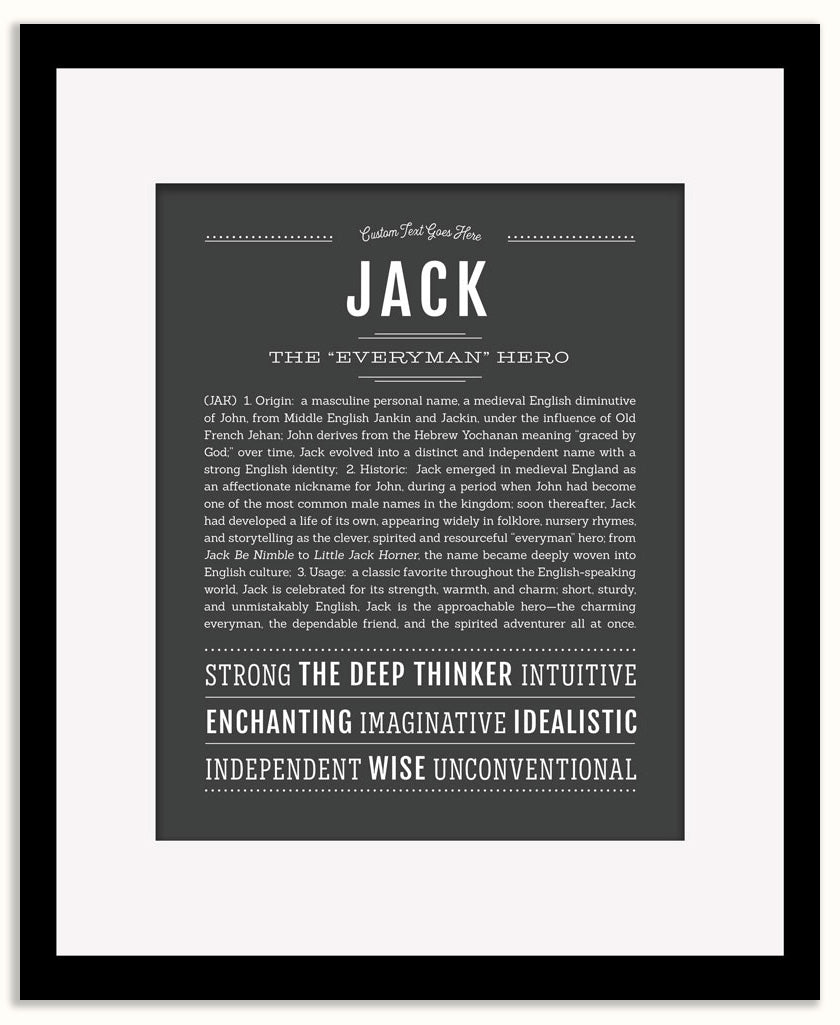 Custom Text Goes Here

JACK

THE "EVERYMAN" HERO

(JAK) 1. Origin: a masculine personal name, a medieval English diminutive of John, from Middle English Jankin and Jackin, under the influence of Old French Jehan; John derives from the Hebrew Yochanan meaning "graced by God;" over time, Jack evolved into a distinct and independent name with a strong English identity; 2. Historic: Jack emerged in medieval England as an affectionate nickname for John, during a period when John had become one of the most common male names in the kingdom; soon thereafter, Jack had developed a life of its own, appearing widely in folklore, nursery rhymes, and storytelling as the clever, spirited and resourceful "everyman" hero; from Jack Be Nimble to Little Jack Horner, the name became deeply woven into English culture; 3. Usage: a classic favorite throughout the English-speaking world, Jack is celebrated for its strength, warmth, and charm; short, sturdy, and unmistakably English, Jack is the approachable hero—the charming everyman, the dependable friend, and the spirited adventurer all at once.

STRONG THE DEEP THINKER INTUITIVE

ENCHANTING IMAGINATIVE IDEALISTIC

INDEPENDENT WISE UNCONVENTIONAL